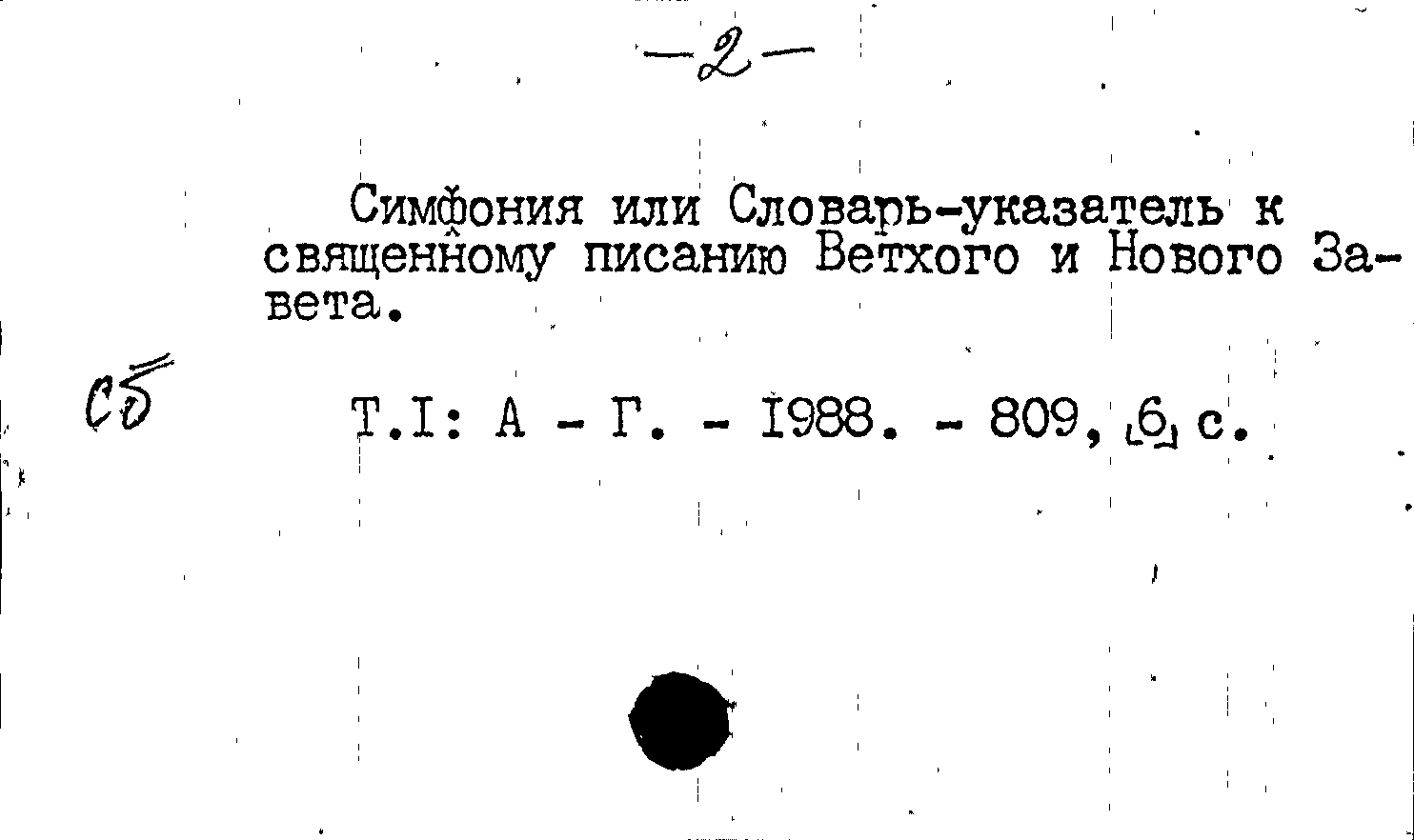 -2-

Симфония или Словарь-указатель к священному писанию Ветхого и Нового Завета.

Сб

Т.I: А - Г. - 1988. - 809, [6] с.